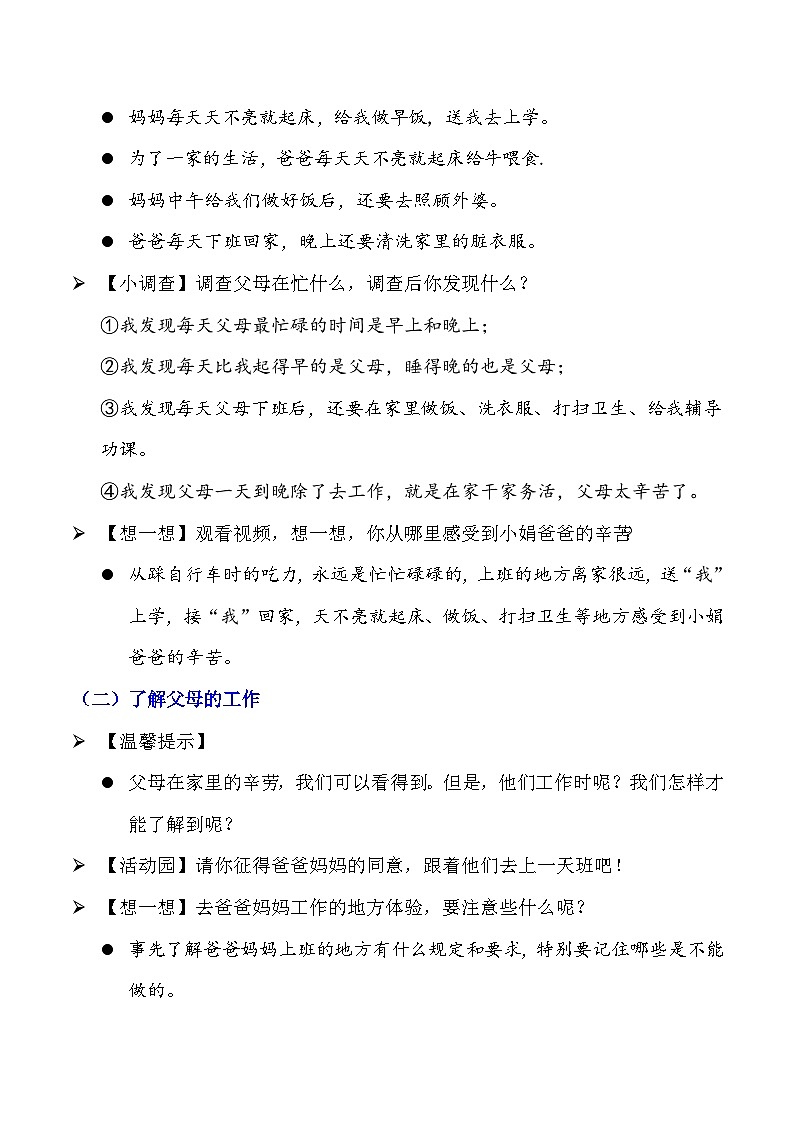 ● 妈妈每天天不亮就起床，给我做早饭，送我去上学。

● 为了一家的生活，爸爸每天天不亮就起床给牛喂食.

● 妈妈中午给我们做好饭后，还要去照顾外婆。

● 爸爸每天下班回家，晚上还要清洗家里的脏衣服。

➢ 【小调查】调查父母在忙什么，调查后你发现什么？

①我发现每天父母最忙碌的时间是早上和晚上；

②我发现每天比我起得早的是父母，睡得晚的也是父母；

③我发现每天父母下班后，还要在家里做饭、洗衣服、打扫卫生、给我辅导功课。

④我发现父母一天到晚除了去工作，就是在家干家务活，父母太辛苦了。

➢ 【想一想】观看视频，想一想，你从哪里感受到小娟爸爸的辛苦

● 从踩自行车时的吃力，永远是忙忙碌碌的，上班的地方离家很远，送“我”上学，接“我”回家，天不亮就起床、做饭、打扫卫生等地方感受到小娟爸爸的辛苦。

（二）了解父母的工作

➢ 【温馨提示】

● 父母在家里的辛劳，我们可以看得到。但是，他们工作时呢？我们怎样才能了解到呢？

➢ 【活动园】请你征得爸爸妈妈的同意，跟着他们去上一天班吧！

➢ 【想一想】去爸爸妈妈工作的地方体验，要注意些什么呢？

● 事先了解爸爸妈妈上班的地方有什么规定和要求，特别要记住哪些是不能做的。